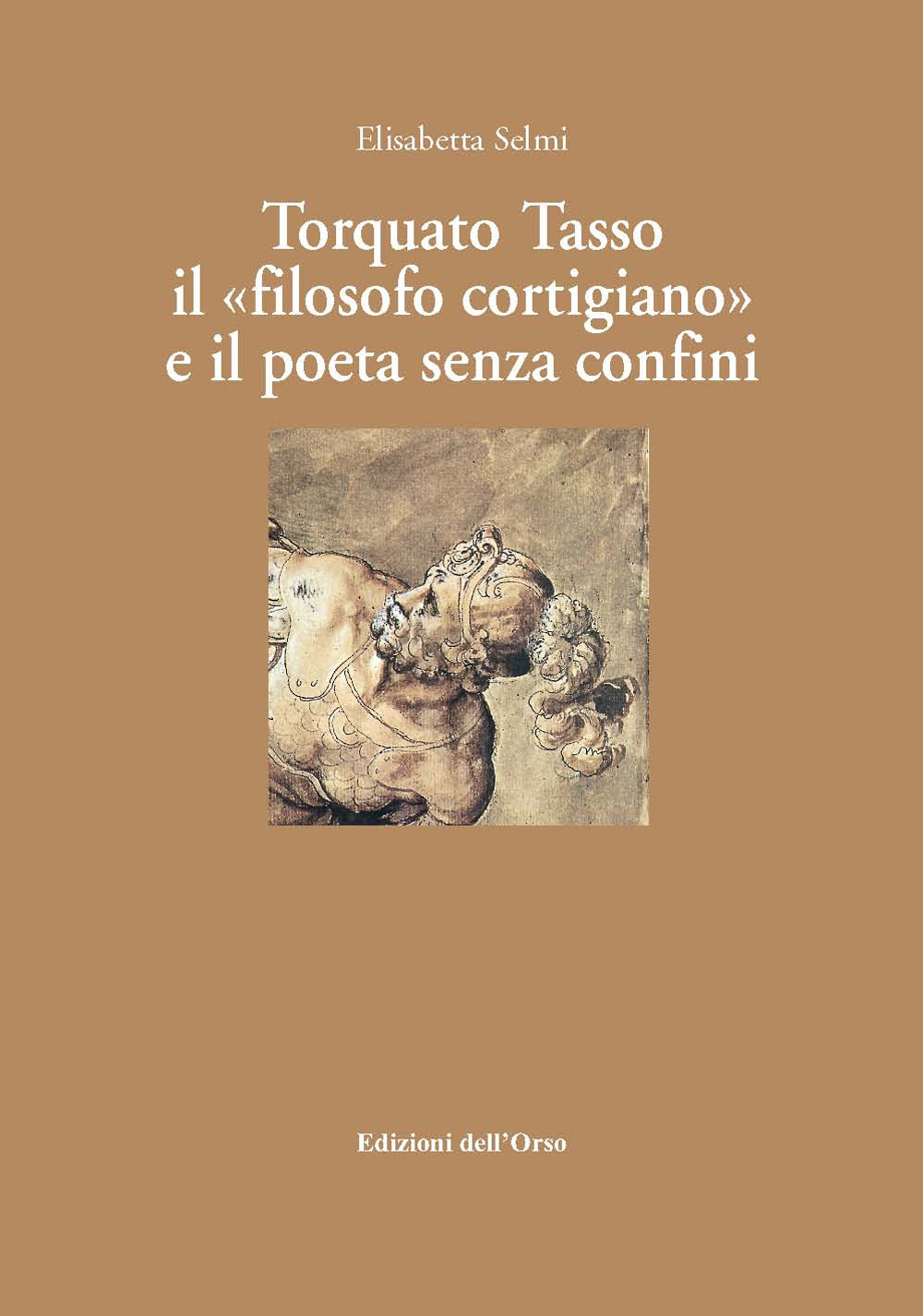 Elisabetta Selmi

Torquato Tasso
il «filosofo cortigiano»
e il poeta senza confini

Edizioni dell'Orso